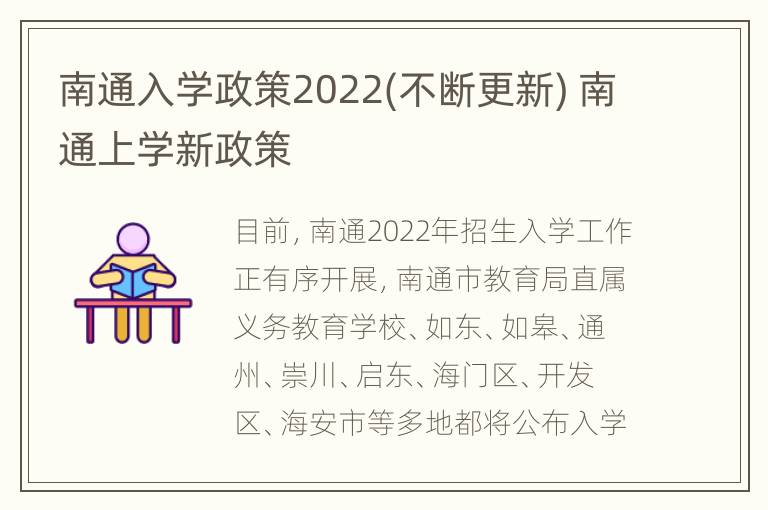 南通入学政策2022(不断更新) 南通上学新政策

目前, 南通2022年招生入学工作正有序开展, 南通市教育局直属义务教育学校、如东、如皋、通州、崇川、启东、海门区、开发区、海安市等多地都将公布入学